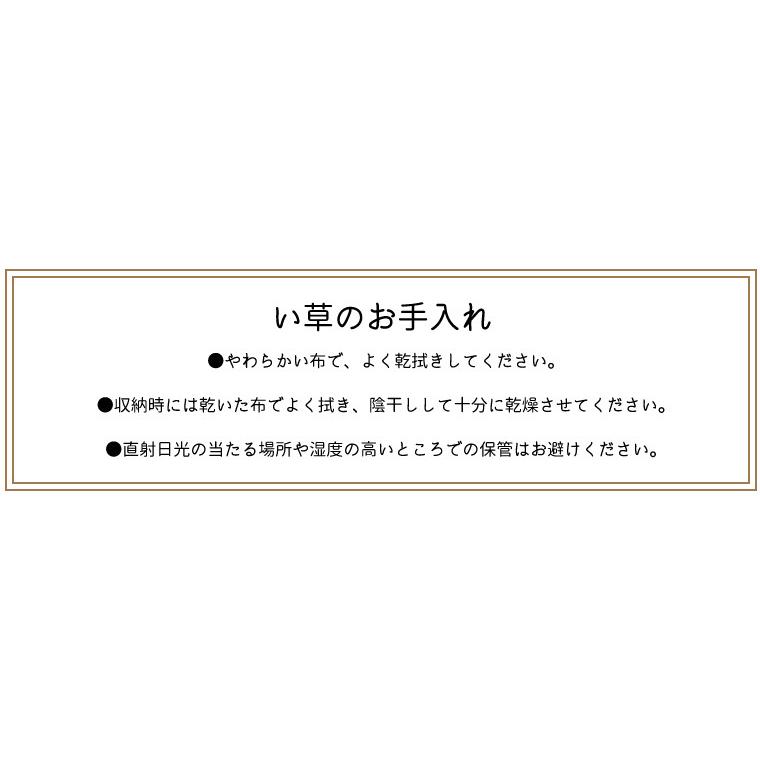 い草のお手入れ

●やわらかい布で、よく乾拭きしてください。

●収納時には乾いた布でよく拭き、陰干しして十分に乾燥させてください。

●直射日光の当たる場所や湿度の高いところでの保管はお避けください。